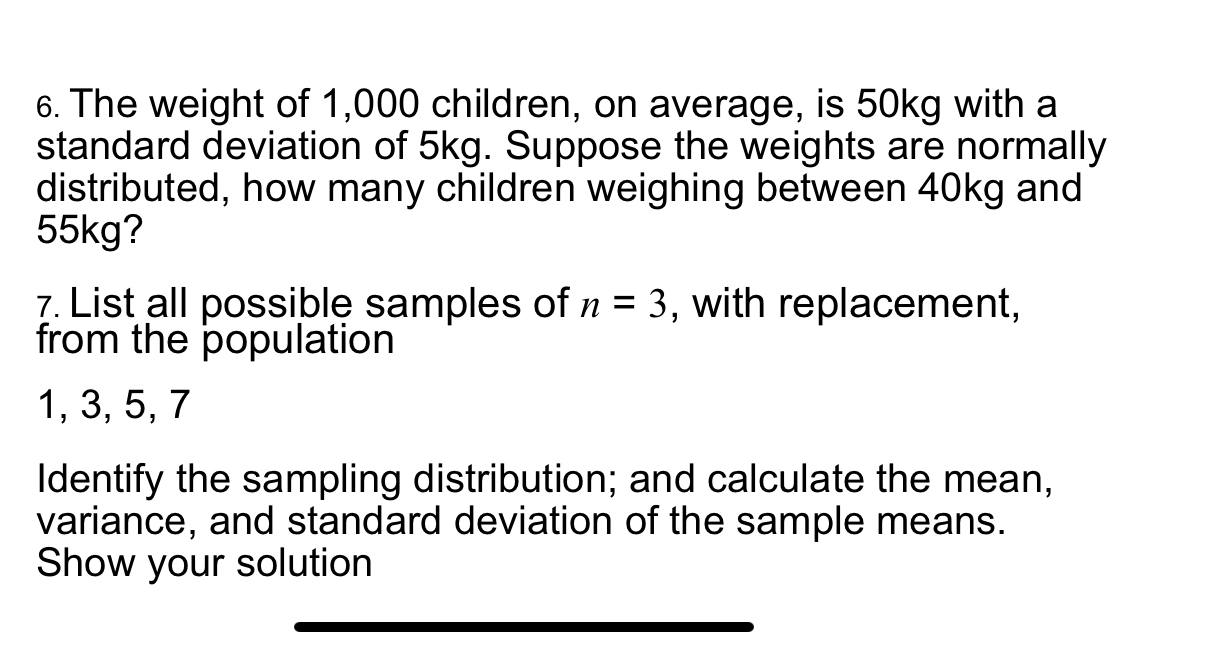 6. The weight of 1,000 children, on average, is 50kg with a standard deviation of 5kg. Suppose the weights are normally distributed, how many children weighing between 40kg and 55kg?

7. List all possible samples of $n = 3$, with replacement, from the population

1, 3, 5, 7

Identify the sampling distribution; and calculate the mean, variance, and standard deviation of the sample means. Show your solution